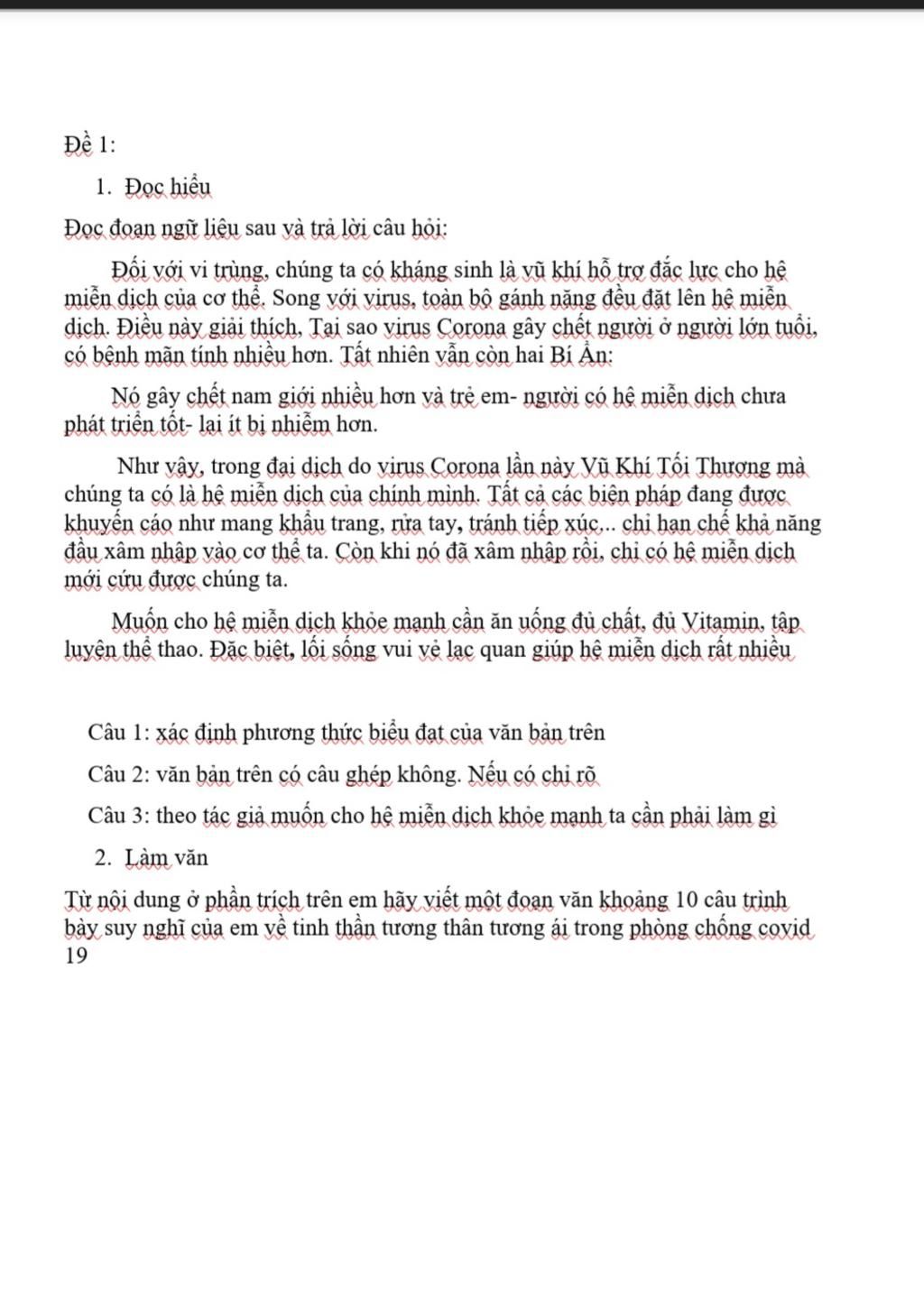 Đề 1:

1. Đọc hiểu

Đọc đoạn ngữ liệu sau và trả lời câu hỏi:

Đối với vi trùng, chúng ta có kháng sinh là vũ khí hỗ trợ đắc lực cho hệ miễn dịch của cơ thể. Song với virus, toàn bộ gánh nặng đều đặt lên hệ miễn dịch. Điều này giải thích, Tại sao virus Corona gây chết người ở người lớn tuổi, có bệnh mãn tính nhiều hơn. Tất nhiên vẫn còn hai Bí Ẩn:

Nó gây chết nam giới nhiều hơn và trẻ em- người có hệ miễn dịch chưa phát triển tốt- lại ít bị nhiễm hơn.

Như vậy, trong đại dịch do virus Corona lần này Vũ Khí Tối Thượng mà chúng ta có là hệ miễn dịch của chính mình. Tất cả các biện pháp đang được khuyến cáo như mang khẩu trang, rửa tay, tránh tiếp xúc... chỉ hạn chế khả năng đầu xâm nhập vào cơ thể ta. Còn khi nó đã xâm nhập rồi, chỉ có hệ miễn dịch mới cứu được chúng ta.

Muốn cho hệ miễn dịch khỏe mạnh cần ăn uống đủ chất, đủ Vitamin, tập luyện thể thao. Đặc biệt, lối sống vui vẻ lạc quan giúp hệ miễn dịch rất nhiều

Câu 1: xác định phương thức biểu đạt của văn bản trên

Câu 2: văn bản trên có câu ghép không. Nếu có chỉ rõ

Câu 3: theo tác giả muốn cho hệ miễn dịch khỏe mạnh ta cần phải làm gì

2. Làm văn

Từ nội dung ở phần trích trên em hãy viết một đoạn văn khoảng 10 câu trình bày suy nghĩ của em về tinh thần tương thân tương ái trong phòng chống covid 19